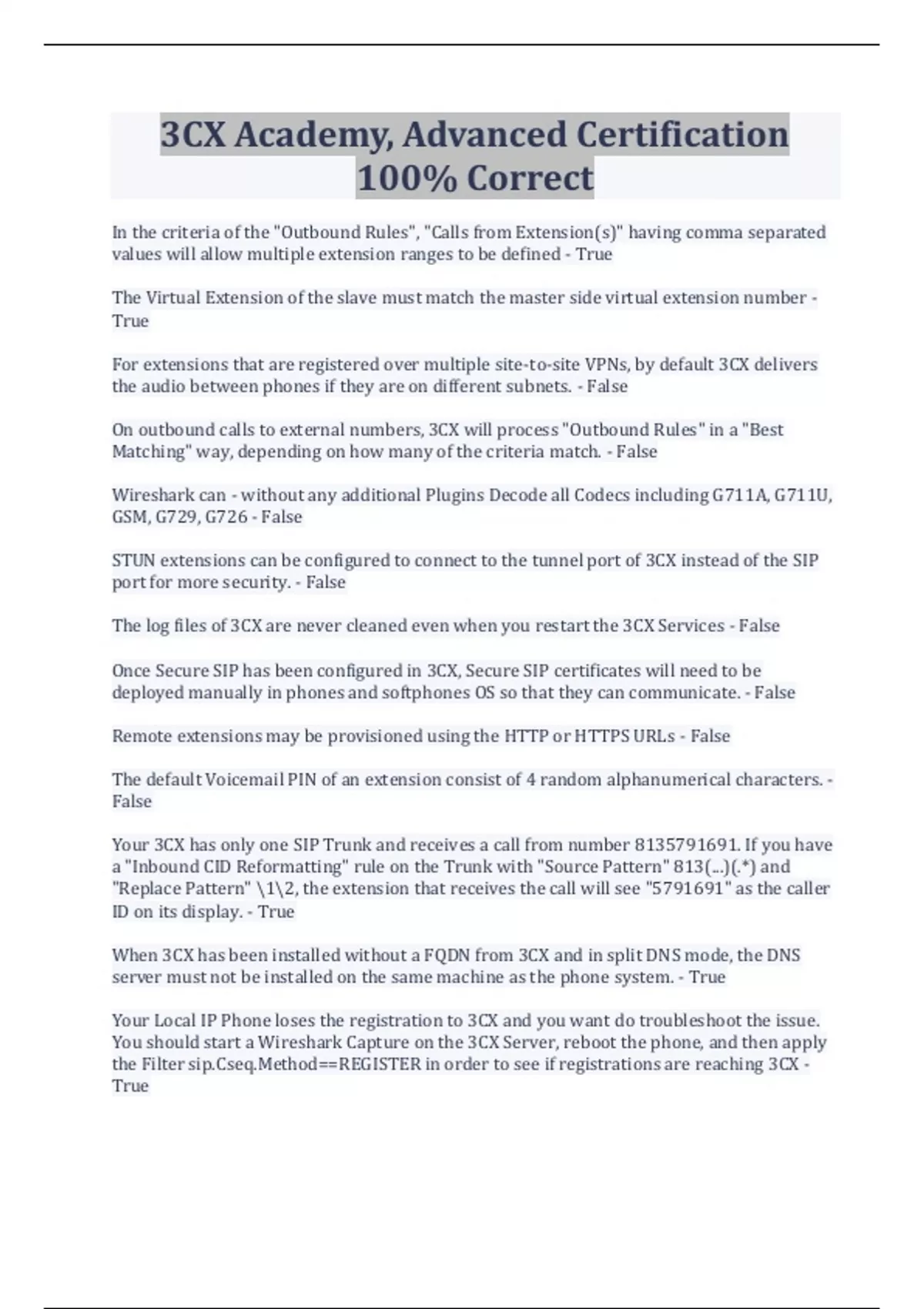 3CX Academy, Advanced Certification 100% Correct

In the criteria of the "Outbound Rules", "Calls from Extension(s)" having comma separated values will allow multiple extension ranges to be defined - True

The Virtual Extension of the slave must match the master side virtual extension number - True

For extensions that are registered over multiple site-to-site VPNs, by default 3CX delivers the audio between phones if they are on different subnets. - False

On outbound calls to external numbers, 3CX will process "Outbound Rules" in a "Best Matching" way, depending on how many of the criteria match. - False

Wireshark can - without any additional Plugins Decode all Codecs including G711A, G711U, GSM, G729, G726 - False

STUN extensions can be configured to connect to the tunnel port of 3CX instead of the SIP port for more security. - False

The log files of 3CX are never cleaned even when you restart the 3CX Services - False

Once Secure SIP has been configured in 3CX, Secure SIP certificates will need to be deployed manually in phones and softphones OS so that they can communicate. - False

Remote extensions may be provisioned using the HTTP or HTTPS URLs - False

The default Voicemail PIN of an extension consist of 4 random alphanumerical characters. - False

Your 3CX has only one SIP Trunk and receives a call from number 8135791691. If you have a "Inbound CID Reformatting" rule on the Trunk with "Source Pattern" 813(...)(.*) and "Replace Pattern" \1\2, the extension that receives the call will see "5791691" as the caller ID on its display. - True

When 3CX has been installed without a FQDN from 3CX and in split DNS mode, the DNS server must not be installed on the same machine as the phone system. - True

Your Local IP Phone loses the registration to 3CX and you want do troubleshoot the issue. You should start a Wireshark Capture on the 3CX Server, reboot the phone, and then apply the Filter sip.Cseq.Method==REGISTER in order to see if registrations are reaching 3CX - True